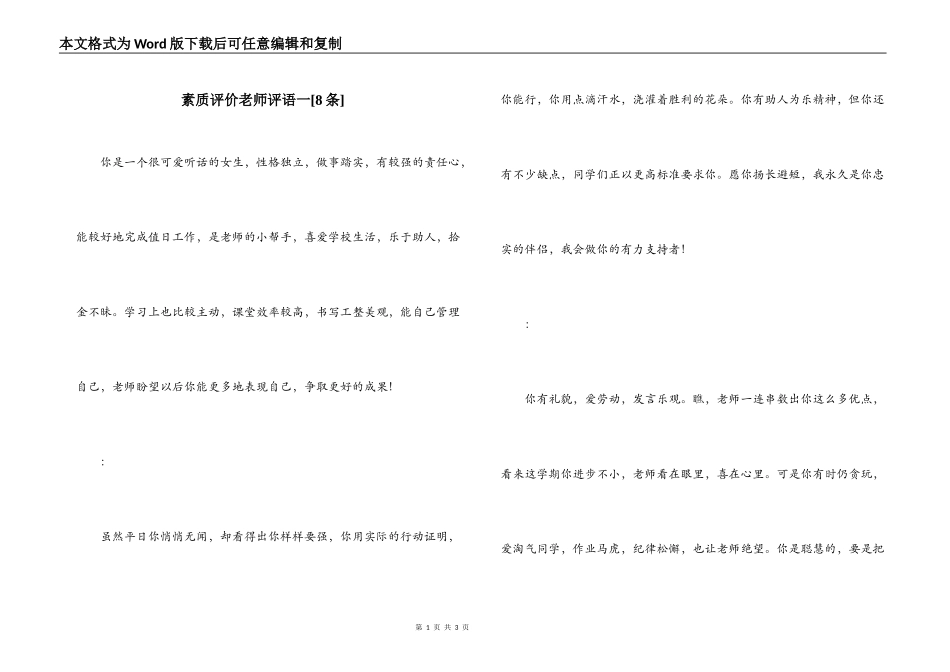 本文格式为Word版下载后可任意编辑和复制

素质评价老师评语一[8条]

你是一个很可爱听话的女生，性格独立，做事踏实，有较强的责任心，能较好地完成值日工作，是老师的小帮手，喜爱学校生活，乐于助人，拾金不昧。学习上也比较主动，课堂效率较高，书写工整美观，能自己管理自己，老师盼望以后你能更多地表现自己，争取更好的成果！

：

虽然平日你悄悄无闻，却看得出你样样要强，你用实际的行动证明，你能行，你用点滴汗水，浇灌着胜利的花朵。你有助人为乐精神，但你还有不少缺点，同学们正以更高标准要求你。愿你扬长避短，我永久是你忠实的伴侣，我会做你的有力支持者！

：

你有礼貌，爱劳动，发言乐观。瞧，老师一连串数出你这么多优点，看来这学期你进步不小，老师看在眼里，喜在心里。可是你有时仍贪玩，爱淘气同学，作业马虎，纪律松懈，也让老师绝望。你是聪慧的，要是把

第 1 页 共 3 页